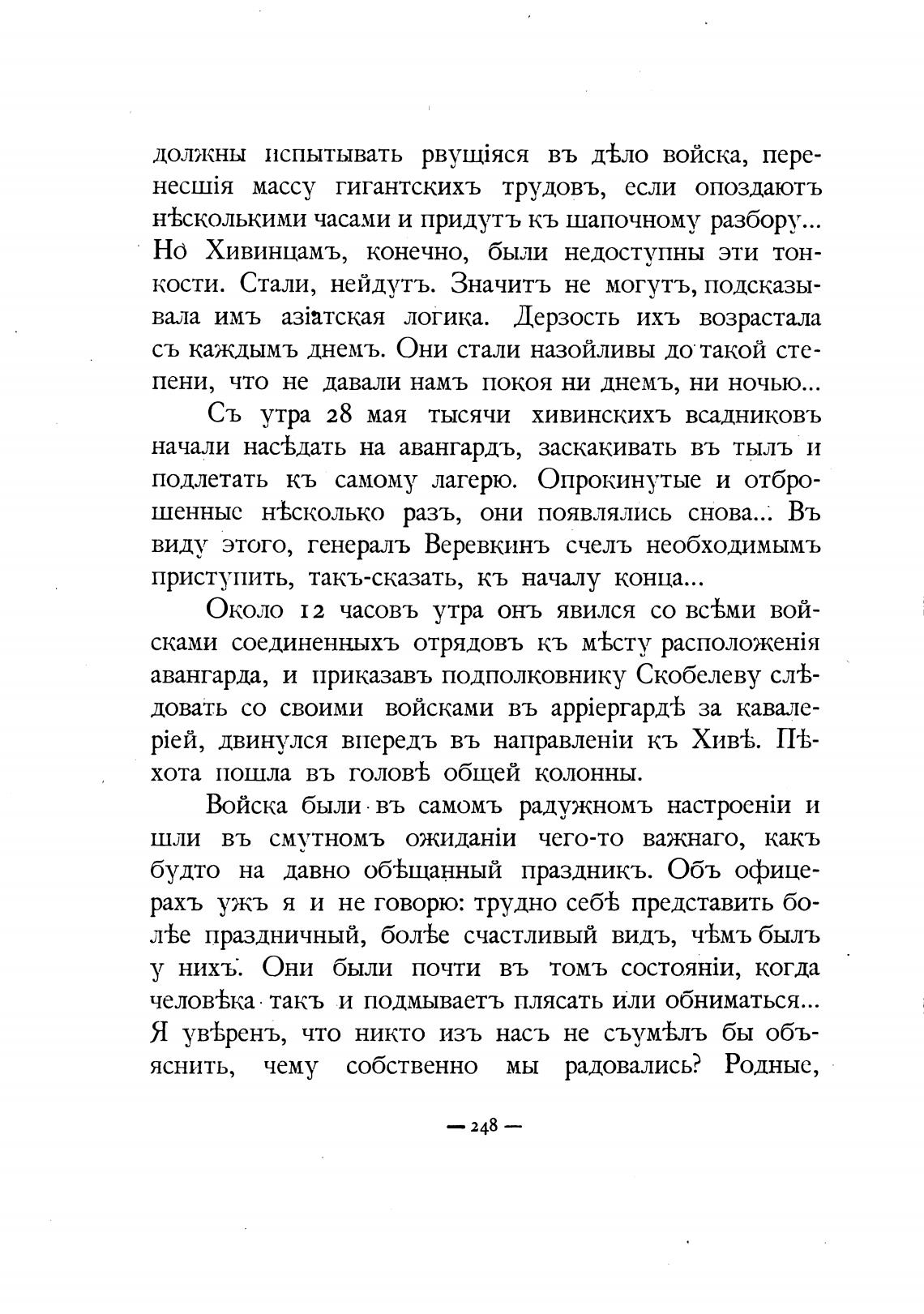 должны испытывать рвущіяся въ дѣло войска, перенесшія массу гигантскихъ трудовъ, если опоздаютъ нѣсколькими часами и придутъ къ шапочному разбору... Но Хивинцамъ, конечно, были недоступны эти тонкости. Стали, нейдутъ. Значитъ не могутъ, подсказывала имъ азіатская логика. Дерзость ихъ возрастала съ каждымъ днемъ. Они стали назойливы до такой степени, что не давали намъ покоя ни днемъ, ни ночью...

Съ утра 28 мая тысячи хивинскихъ всадниковъ начали насѣдать на авангардъ, заскакивать въ тылъ и подлетать къ самому лагерю. Опрокинутые и отброшенные нѣсколько разъ, они появлялись снова... Въ виду этого, генералъ Веревкинъ счелъ необходимымъ приступить, такъ-сказать, къ началу конца...

Около 12 часовъ утра онъ явился со всѣми войсками соединенныхъ отрядовъ къ мѣсту расположенія авангарда, и приказавъ подполковнику Скобелеву слѣдовать со своими войсками въ арріергардѣ за кавалеріей, двинулся впередъ въ направленіи къ Хивѣ. Пѣхота пошла въ головѣ общей колонны.

Войска были въ самомъ радужномъ настроеніи и шли въ смутномъ ожиданіи чего-то важнаго, какъ будто на давно обѣщанный праздникъ. Объ офицерахъ ужъ я и не говорю: трудно себѣ представить болѣе праздничный, болѣе счастливый видъ, чѣмъ былъ у нихъ. Они были почти въ томъ состояніи, когда человѣка такъ и подмываетъ плясать или обниматься... Я увѣренъ, что никто изъ насъ не съумѣлъ бы объяснить, чему собственно мы радовались? Родные,

— 248 —